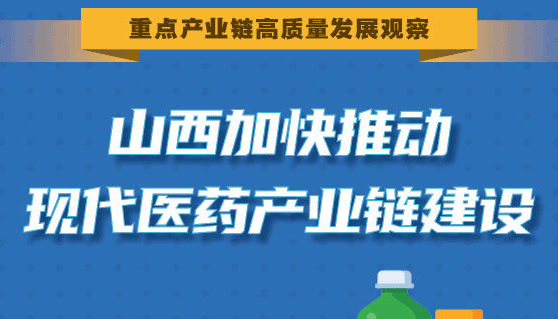 重点产业链高质量发展观察

山西加快推动
现代医药产业链建设